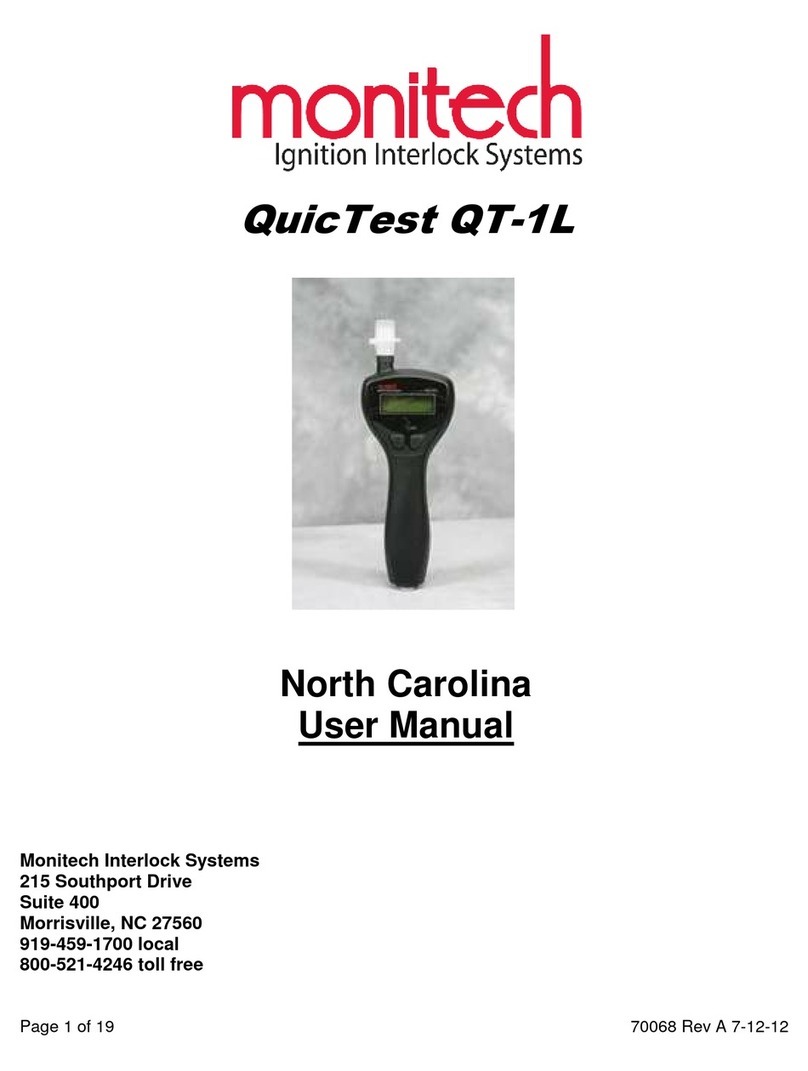 monitech
Ignition Interlock Systems

QuicTest QT-1L

North Carolina
User Manual

Monitech Interlock Systems
215 Southport Drive
Suite 400
Morrisville, NC 27560
919-459-1700 local
800-521-4246 toll free

Page 1 of 19

70068 Rev A 7-12-12